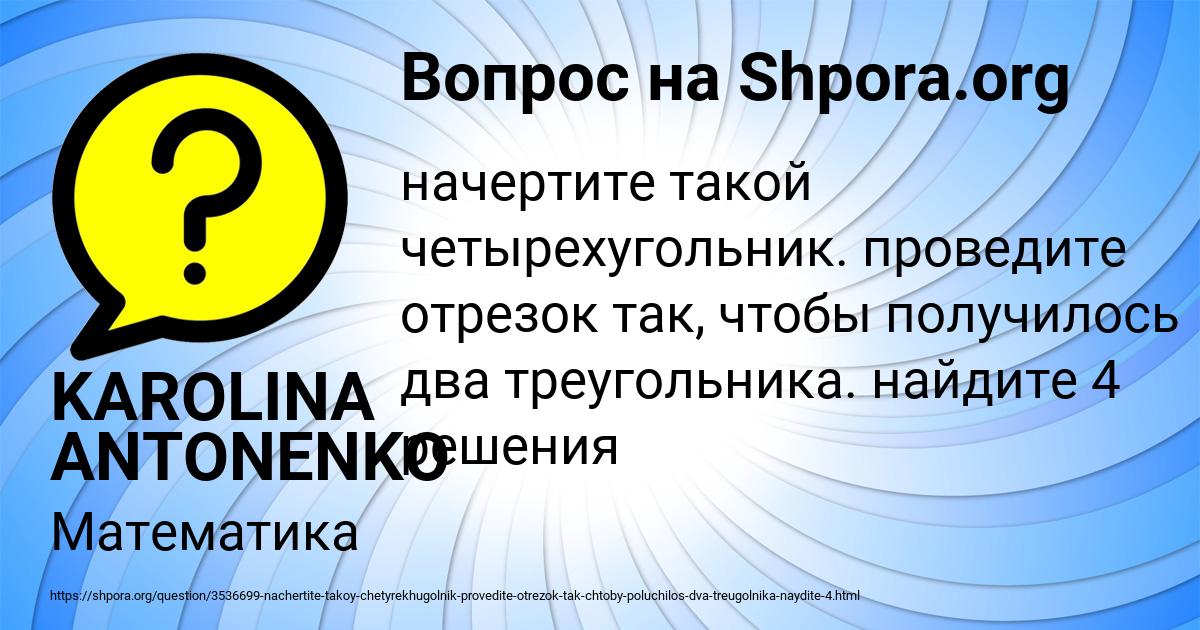 Вопрос на Shpora.org

начертите такой четырехугольник. проведите отрезок так, чтобы получилось два треугольника. найдите 4 решения

KAROLINA ANTONENKO

Математика

https://shpora.org/question/3536699-nachertite-takoy-chetyrekhugolnik-provedite-otrezok-tak-chtoby-poluchilos-dva-treugolnika-naydite-4.html